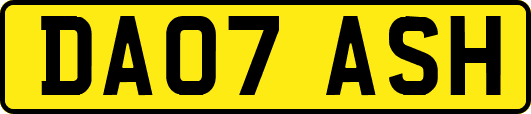 DA07 ASH